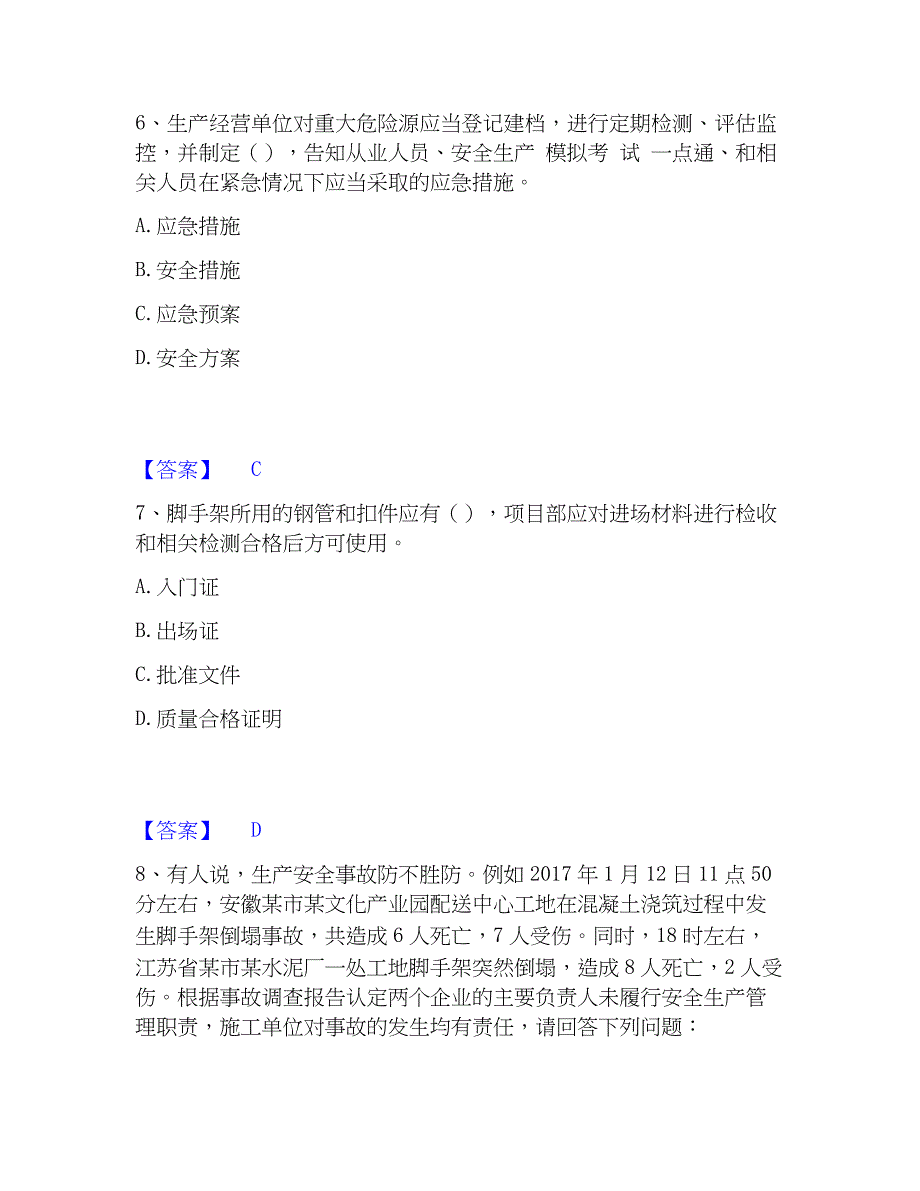 6、生产经营单位对重大危险源应当登记建档，进行定期检测、评估监控，并制定（ ），告知从业人员、安全生产 模拟考 试 一点通、和相关人员在紧急情况下应当采取的应急措施。

A. 应急措施

B. 安全措施

C. 应急预案

D. 安全方案

【答案】 C

7、脚手架所用的钢管和扣件应有（ ），项目部应对进场材料进行检收和相关检测合格后方可使用。

A. 入门证

B. 出场证

C. 批准文件

D. 质量合格证明

【答案】 D

8、有人说，生产安全事故防不胜防。例如 2017 年 1 月 12 日 11 点 50 分左右，安徽某市某文化产业园配送中心工地在混凝土浇筑过程中发生脚手架倒塌事故，共造成 6 人死亡，7 人受伤。同时，18 时左右，江苏省某市某水泥厂一处工地脚手架突然倒塌，造成 8 人死亡，2 人受伤。根据事故调查报告认定两个企业的主要负责人未履行安全生产管理职责，施工单位对事故的发生均有责任，请回答下列问题：